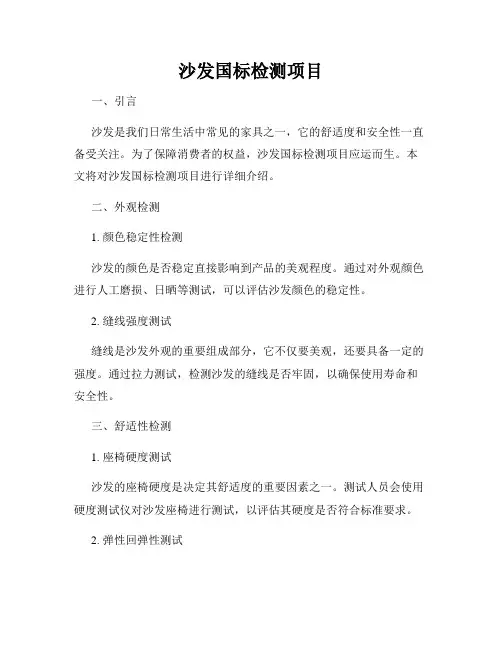 沙发国标检测项目

一、引言

沙发是我们日常生活中常见的家具之一，它的舒适度和安全性一直备受关注。为了保障消费者的权益，沙发国标检测项目应运而生。本文将对沙发国标检测项目进行详细介绍。

二、外观检测

1. 颜色稳定性检测

沙发的颜色是否稳定直接影响到产品的美观程度。通过对外观颜色进行人工磨损、日晒等测试，可以评估沙发颜色的稳定性。

2. 缝线强度测试

缝线是沙发外观的重要组成部分，它不仅要美观，还要具备一定的强度。通过拉力测试，检测沙发的缝线是否牢固，以确保使用寿命和安全性。

三、舒适性检测

1. 座椅硬度测试

沙发的座椅硬度是决定其舒适度的重要因素之一。测试人员会使用硬度测试仪对沙发座椅进行测试，以评估其硬度是否符合标准要求。

2. 弹性回弹性测试